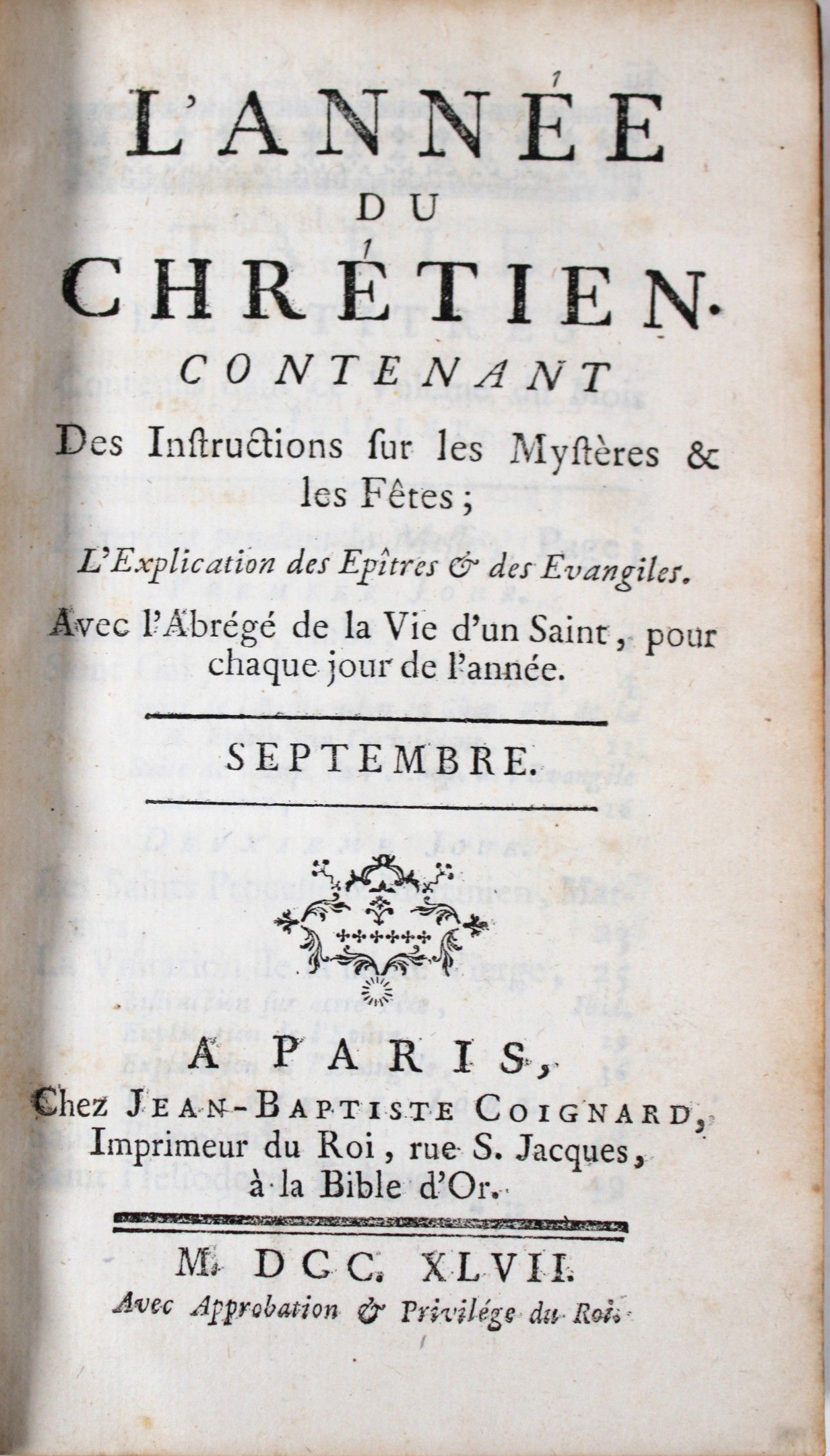 L'ANNÉE
DU
CHRÉTIEN.
CONTENANT
Des Instructions sur les Mystères & les Fêtes;
L'Explication des Epîtres & des Evangiles.
Avec l'Abrégé de la Vie d'un Saint, pour chaque jour de l'année.

SEPTEMBRE.

A PARIS,
Chez JEAN-BAPTISTE COIGNARD, Imprimeur du Roi, rue S. Jacques, à la Bible d'Or.

M. DCC. XLVII.
Avec Approbation & Privilége du Roi.